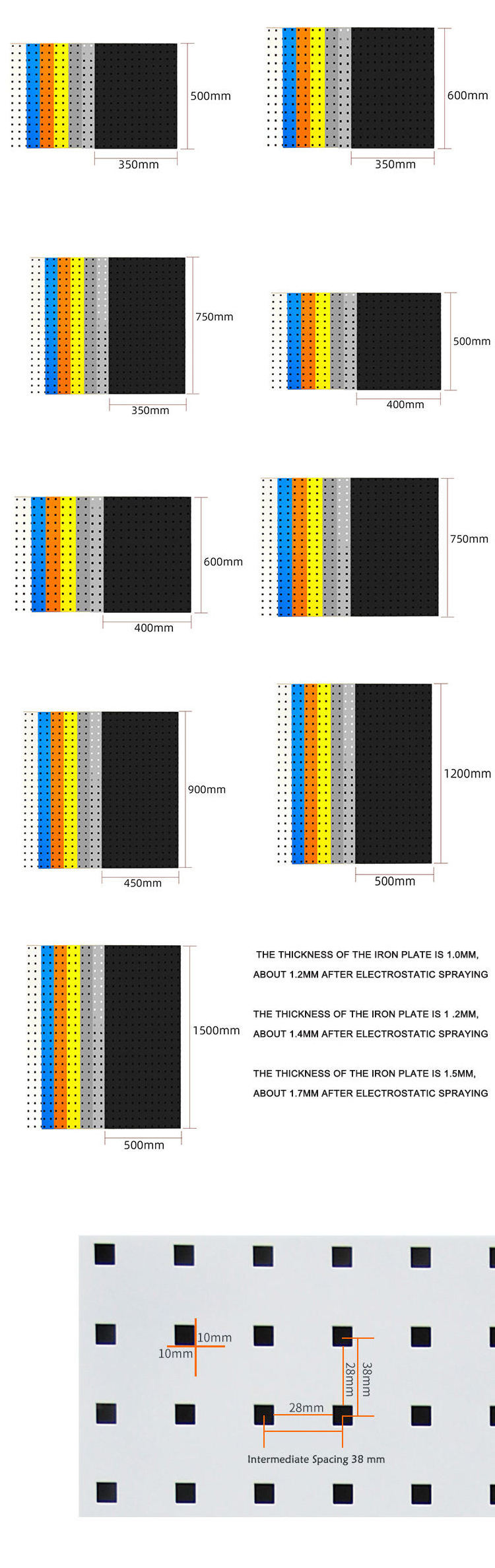 500mm
350mm

600mm
350mm

750mm
350mm

500mm
400mm

600mm
400mm

750mm

900mm
450mm

1200mm
500mm

1500mm
500mm

THE THICKNESS OF THE IRON PLATE IS 1.0MM, ABOUT 1.2MM AFTER ELECTROSTATIC SPRAYING

THE THICKNESS OF THE IRON PLATE IS 1 .2MM, ABOUT 1.4MM AFTER ELECTROSTATIC SPRAYING

THE THICKNESS OF THE IRON PLATE IS 1.5MM, ABOUT 1.7MM AFTER ELECTROSTATIC SPRAYING

10mm
10mm
28mm
38mm
28mm
Intermediate Spacing 38 mm